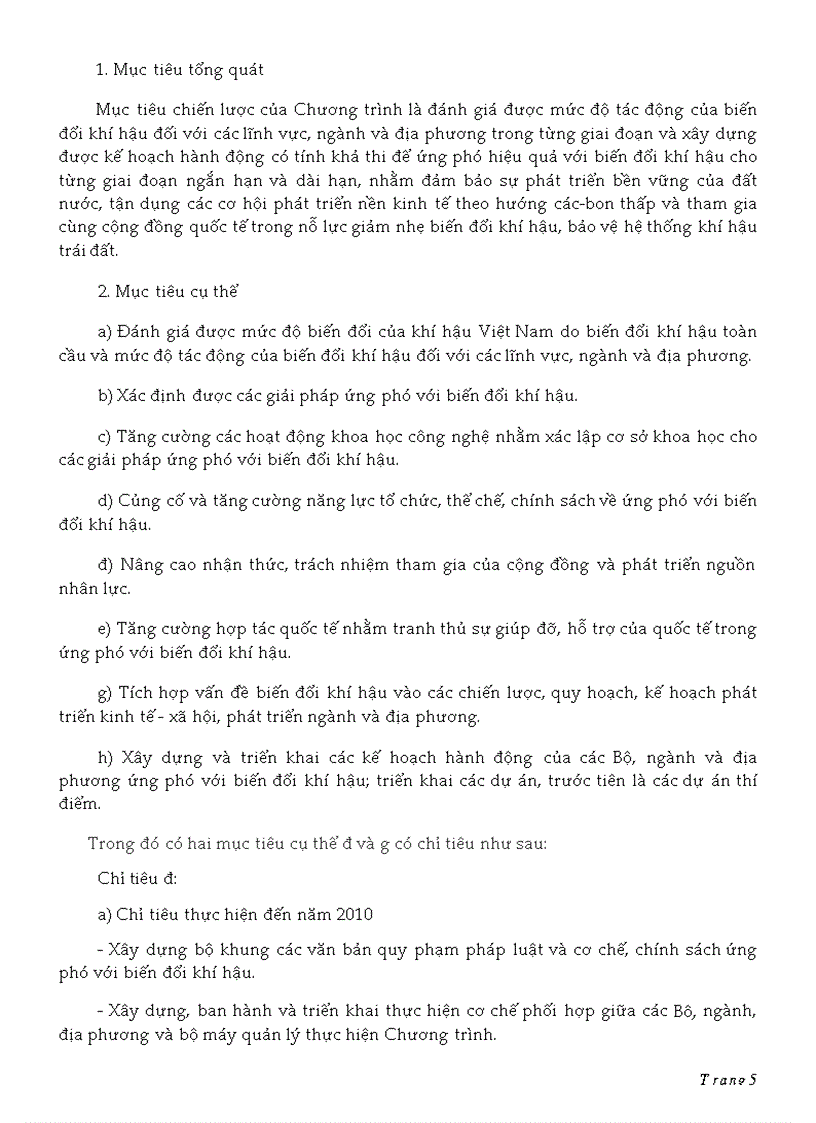 1. Mục tiêu tổng quát

Mục tiêu chiến lược của Chương trình là đánh giá được mức độ tác động của biến đổi khí hậu đối với các lĩnh vực, ngành và địa phương trong từng giai đoạn và xây dựng được kế hoạch hành động có tính khả thi để ứng phó hiệu quả với biến đổi khí hậu cho từng giai đoạn ngắn hạn và dài hạn, nhằm đảm bảo sự phát triển bền vững của đất nước, tận dụng các cơ hội phát triển nền kinh tế theo hướng các-bon thấp và tham gia cùng cộng đồng quốc tế trong nỗ lực giảm nhẹ biến đổi khí hậu, bảo vệ hệ thống khí hậu trái đất.

2. Mục tiêu cụ thể

a) Đánh giá được mức độ biến đổi của khí hậu Việt Nam do biến đổi khí hậu toàn cầu và mức độ tác động của biến đổi khí hậu đối với các lĩnh vực, ngành và địa phương.

b) Xác định được các giải pháp ứng phó với biến đổi khí hậu.

c) Tăng cường các hoạt động khoa học công nghệ nhằm xác lập cơ sở khoa học cho các giải pháp ứng phó với biến đổi khí hậu.

d) Củng cố và tăng cường năng lực tổ chức, thể chế, chính sách về ứng phó với biến đổi khí hậu.

đ) Nâng cao nhận thức, trách nhiệm tham gia của cộng đồng và phát triển nguồn nhân lực.

e) Tăng cường hợp tác quốc tế nhằm tranh thủ sự giúp đỡ, hỗ trợ của quốc tế trong ứng phó với biến đổi khí hậu.

g) Tích hợp vấn đề biến đổi khí hậu vào các chiến lược, quy hoạch, kế hoạch phát triển kinh tế - xã hội, phát triển ngành và địa phương.

h) Xây dựng và triển khai các kế hoạch hành động của các Bộ, ngành và địa phương ứng phó với biến đổi khí hậu; triển khai các dự án, trước tiên là các dự án thí điểm.

Trong đó có hai mục tiêu cụ thể đ và g có chỉ tiêu như sau:

Chỉ tiêu đ:

a) Chỉ tiêu thực hiện đến năm 2010

- Xây dựng bộ khung các văn bản quy phạm pháp luật và cơ chế, chính sách ứng phó với biến đổi khí hậu.

- Xây dựng, ban hành và triển khai thực hiện cơ chế phối hợp giữa các Bộ, ngành, địa phương và bộ máy quản lý thực hiện Chương trình.

Trang 5